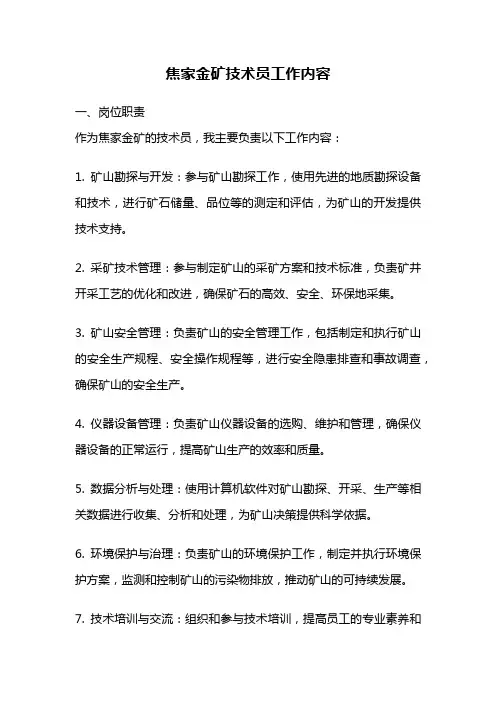 焦家金矿技术员工作内容

一、岗位职责

作为焦家金矿的技术员，我主要负责以下工作内容：

1. 矿山勘探与开发：参与矿山勘探工作，使用先进的地质勘探设备和技术，进行矿石储量、品位等的测定和评估，为矿山的开发提供技术支持。

2. 采矿技术管理：参与制定矿山的采矿方案和技术标准，负责矿井开采工艺的优化和改进，确保矿石的高效、安全、环保地采集。

3. 矿山安全管理：负责矿山的安全管理工作，包括制定和执行矿山的安全生产规程、安全操作规程等，进行安全隐患排查和事故调查，确保矿山的安全生产。

4. 仪器设备管理：负责矿山仪器设备的选购、维护和管理，确保仪器设备的正常运行，提高矿山生产的效率和质量。

5. 数据分析与处理：使用计算机软件对矿山勘探、开采、生产等相关数据进行收集、分析和处理，为矿山决策提供科学依据。

6. 环境保护与治理：负责矿山的环境保护工作，制定并执行环境保护方案，监测和控制矿山的污染物排放，推动矿山的可持续发展。

7. 技术培训与交流：组织和参与技术培训，提高员工的专业素养和